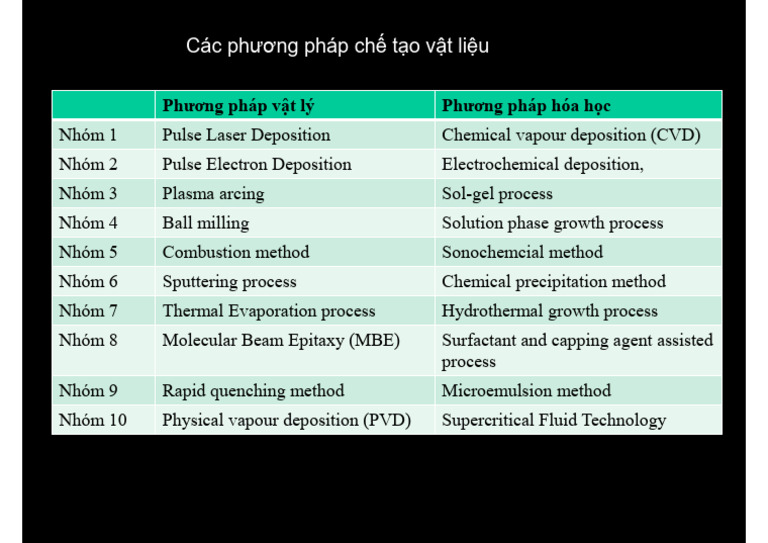 Các phương pháp chế tạo vật liệu

|  | Phương pháp vật lý | Phương pháp hóa học |
|---|---|---|
| Nhóm 1 | Pulse Laser Deposition | Chemical vapour deposition (CVD) |
| Nhóm 2 | Pulse Electron Deposition | Electrochemical deposition, |
| Nhóm 3 | Plasma arcing | Sol-gel process |
| Nhóm 4 | Ball milling | Solution phase growth process |
| Nhóm 5 | Combustion method | Sonochemcial method |
| Nhóm 6 | Sputtering process | Chemical precipitation method |
| Nhóm 7 | Thermal Evaporation process | Hydrothermal growth process |
| Nhóm 8 | Molecular Beam Epitaxy (MBE) | Surfactant and capping agent assisted process |
| Nhóm 9 | Rapid quenching method | Microemulsion method |
| Nhóm 10 | Physical vapour deposition (PVD) | Supercritical Fluid Technology |